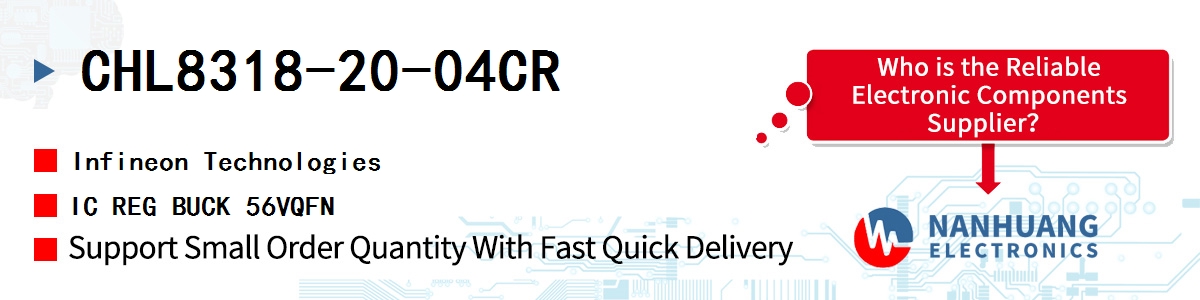 CHL8318-20-04CR

Infineon Technologies

IC REG BUCK 56VQFN

Support Small Order Quantity With Fast Quick Delivery

Who is the Reliable Electronic Components Supplier?

NANHUANG ELECTRONICS